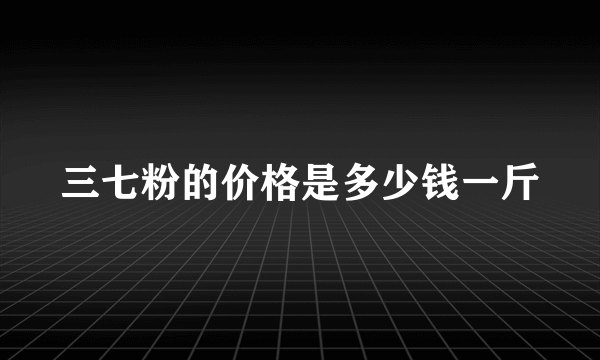 三七粉的价格是多少钱一斤